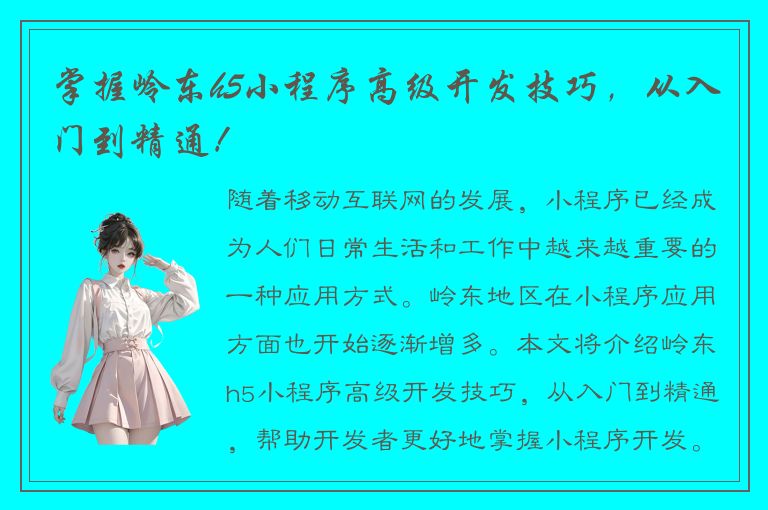 掌握岭东h5小程序高级开发技巧，从入门到精通！

随着移动互联网的发展，小程序已经成为人们日常生活和工作中越来越重要的一种应用方式。岭东地区在小程序应用方面也开始逐渐增多。本文将介绍岭东h5小程序高级开发技巧，从入门到精通，帮助开发者更好地掌握小程序开发。